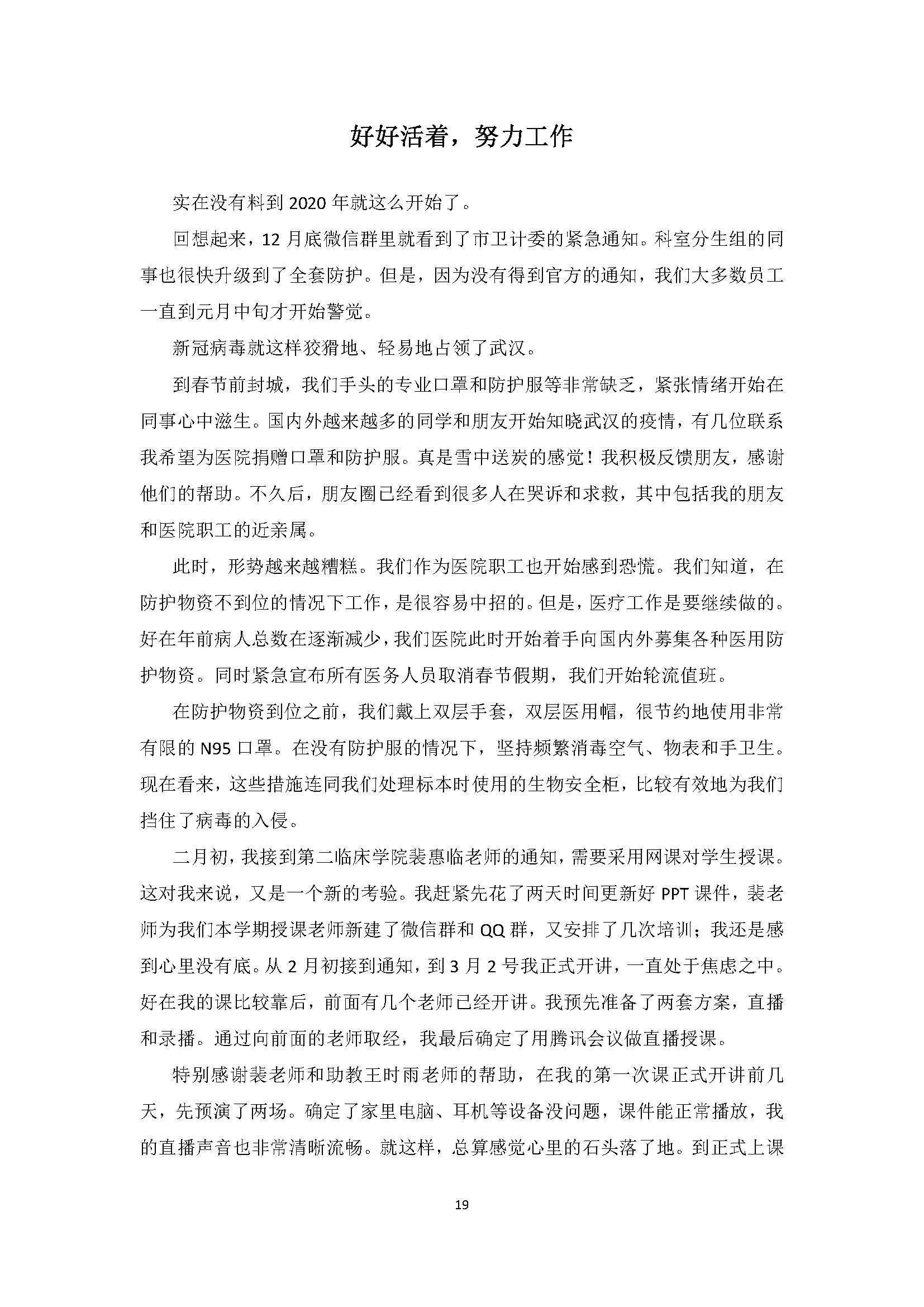 好好活着，努力工作

实在没有料到 2020 年就这么开始了。

回想起来，12 月底微信群里就看到了市卫计委的紧急通知。科室分生组的同事也很快升级到了全套防护。但是，因为没有得到官方的通知，我们大多数员工一直到元月中旬才开始警觉。

新冠病毒就这样狡猾地、轻易地占领了武汉。

到春节前封城，我们手头的专业口罩和防护服等非常缺乏，紧张情绪开始在同事心中滋生。国内外越来越多的同学和朋友开始知晓武汉的疫情，有几位联系我希望为医院捐赠口罩和防护服。真是雪中送炭的感觉！我积极反馈朋友，感谢他们的帮助。不久后，朋友圈已经看到很多人在哭诉和求救，其中包括我的朋友和医院职工的近亲属。

此时，形势越来越糟糕。我们作为医院职工也开始感到恐慌。我们知道，在防护物资不到位的情况下工作，是很容易中招的。但是，医疗工作是要继续做的。好在年前病人总数在逐渐减少，我们医院此时开始着手向国内外募集各种医用防护物资。同时紧急宣布所有医务人员取消春节假期，我们开始轮流值班。

在防护物资到位之前，我们戴上双层手套，双层医用帽，很节约地使用非常有限的 N95 口罩。在没有防护服的情况下，坚持频繁消毒空气、物表和手卫生。现在看来，这些措施连同我们处理标本时使用的生物安全柜，比较有效地为我们挡住了病毒的入侵。

二月初，我接到第二临床学院裴惠临老师的通知，需要采用网课对学生授课。这对我来说，又是一个新的考验。我赶紧先花了两天时间更新好 PPT 课件，裴老师为我们本学期授课老师新建了微信群和 QQ 群，又安排了几次培训；我还是感到心里没有底。从 2 月初接到通知，到 3 月 2 号我正式开讲，一直处于焦虑之中。好在我的课比较靠后，前面有几个老师已经开讲。我预先准备了两套方案，直播和录播。通过向前面的老师取经，我最后确定了用腾讯会议做直播授课。

特别感谢裴老师和助教王时雨老师的帮助，在我的第一次课正式开讲前几天，先预演了两场。确定了家里电脑、耳机等设备没问题，课件能正常播放，我的直播声音也非常清晰流畅。就这样，总算感觉心里的石头落了地。到正式上课

19